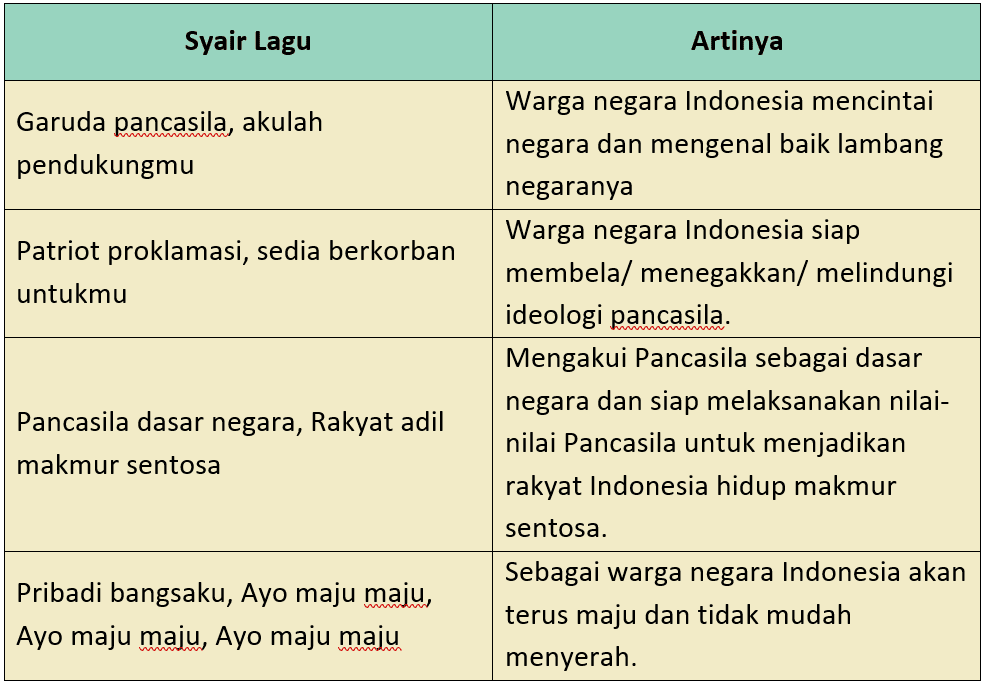 | Syair Lagu | Artinya |
|---|---|
| Garuda pancasila, akulah pendukungmu | Warga negara Indonesia mencintai negara dan mengenal baik lambang negaranya |
| Patriot proklamasi, sedia berkorban untukmu | Warga negara Indonesia siap membela/ menegakkan/ melindungi ideologi pancasila. |
| Pancasila dasar negara, Rakyat adil makmur sentosa | Mengakui Pancasila sebagai dasar negara dan siap melaksanakan nilai-nilai Pancasila untuk menjadikan rakyat Indonesia hidup makmur sentosa. |
| Pribadi bangsaku, Ayo maju maju, Ayo maju maju, Ayo maju maju | Sebagai warga negara Indonesia akan terus maju dan tidak mudah menyerah. |